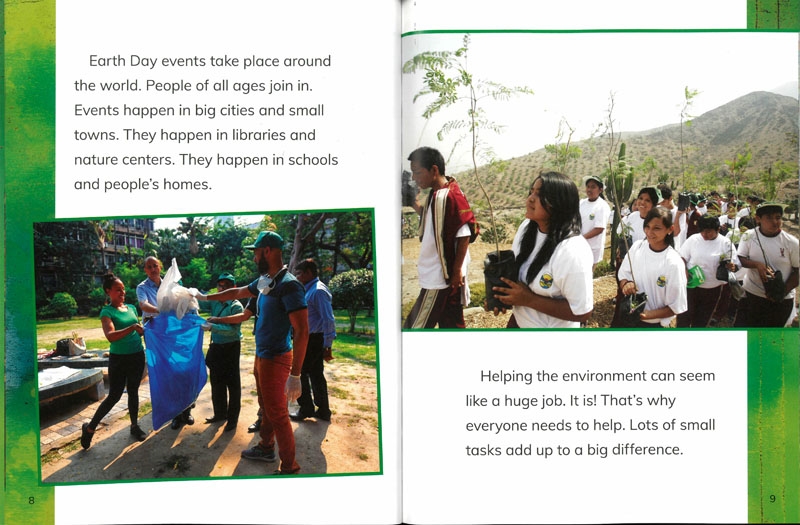 Earth Day events take place around the world. People of all ages join in. Events happen in big cities and small towns. They happen in libraries and nature centers. They happen in schools and people's homes.

8

Helping the environment can seem like a huge job. It is! That's why everyone needs to help. Lots of small tasks add up to a big difference.

9